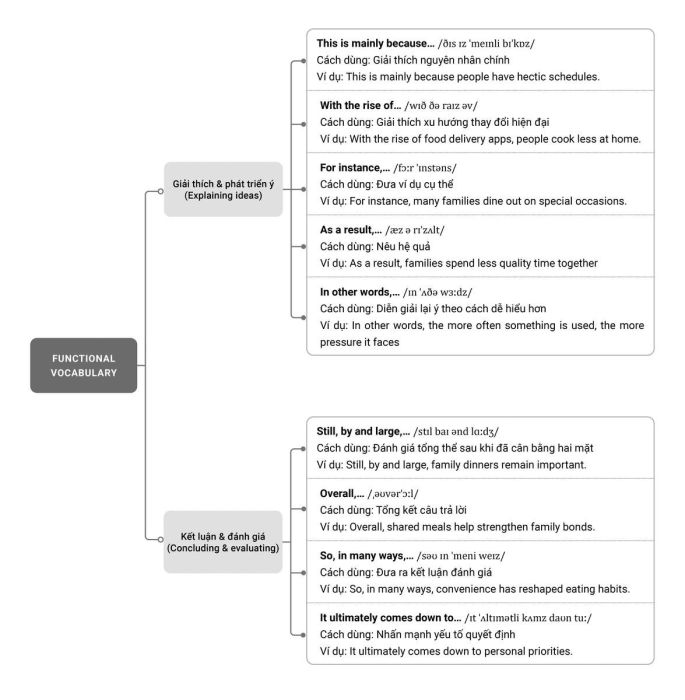 FUNCTIONAL VOCABULARY

Giải thích & phát triển ý (Explaining ideas)

This is mainly because... /ðɪs ɪz ˈmeɪnli bɪˈkɒz/
Cách dùng: Giải thích nguyên nhân chính
Ví dụ: This is mainly because people have hectic schedules.

With the rise of... /wɪð ðə raɪz əv/
Cách dùng: Giải thích xu hướng thay đổi hiện đại
Ví dụ: With the rise of food delivery apps, people cook less at home.

For instance,... /fɔːr ˈɪnstəns/
Cách dùng: Đưa ví dụ cụ thể
Ví dụ: For instance, many families dine out on special occasions.

As a result,... /æz ə rɪˈzʌlt/
Cách dùng: Nêu hệ quả
Ví dụ: As a result, families spend less quality time together

In other words,... /ɪn ˈʌðə wɜːdz/
Cách dùng: Diễn giải lại ý theo cách dễ hiểu hơn
Ví dụ: In other words, the more often something is used, the more pressure it faces

Kết luận & đánh giá (Concluding & evaluating)

Still, by and large,... /stɪl baɪ ənd lɑːdʒ/
Cách dùng: Đánh giá tổng thể sau khi đã cân bằng hai mặt
Ví dụ: Still, by and large, family dinners remain important.

Overall,... /ˌəʊvərˈɔːl/
Cách dùng: Tổng kết câu trả lời
Ví dụ: Overall, shared meals help strengthen family bonds.

So, in many ways,... /səʊ ɪn ˈmeni weɪz/
Cách dùng: Đưa ra kết luận đánh giá
Ví dụ: So, in many ways, convenience has reshaped eating habits.

It ultimately comes down to... /ɪt ˈʌltɪmətli kʌmz daʊn tuː/
Cách dùng: Nhấn mạnh yếu tố quyết định
Ví dụ: It ultimately comes down to personal priorities.